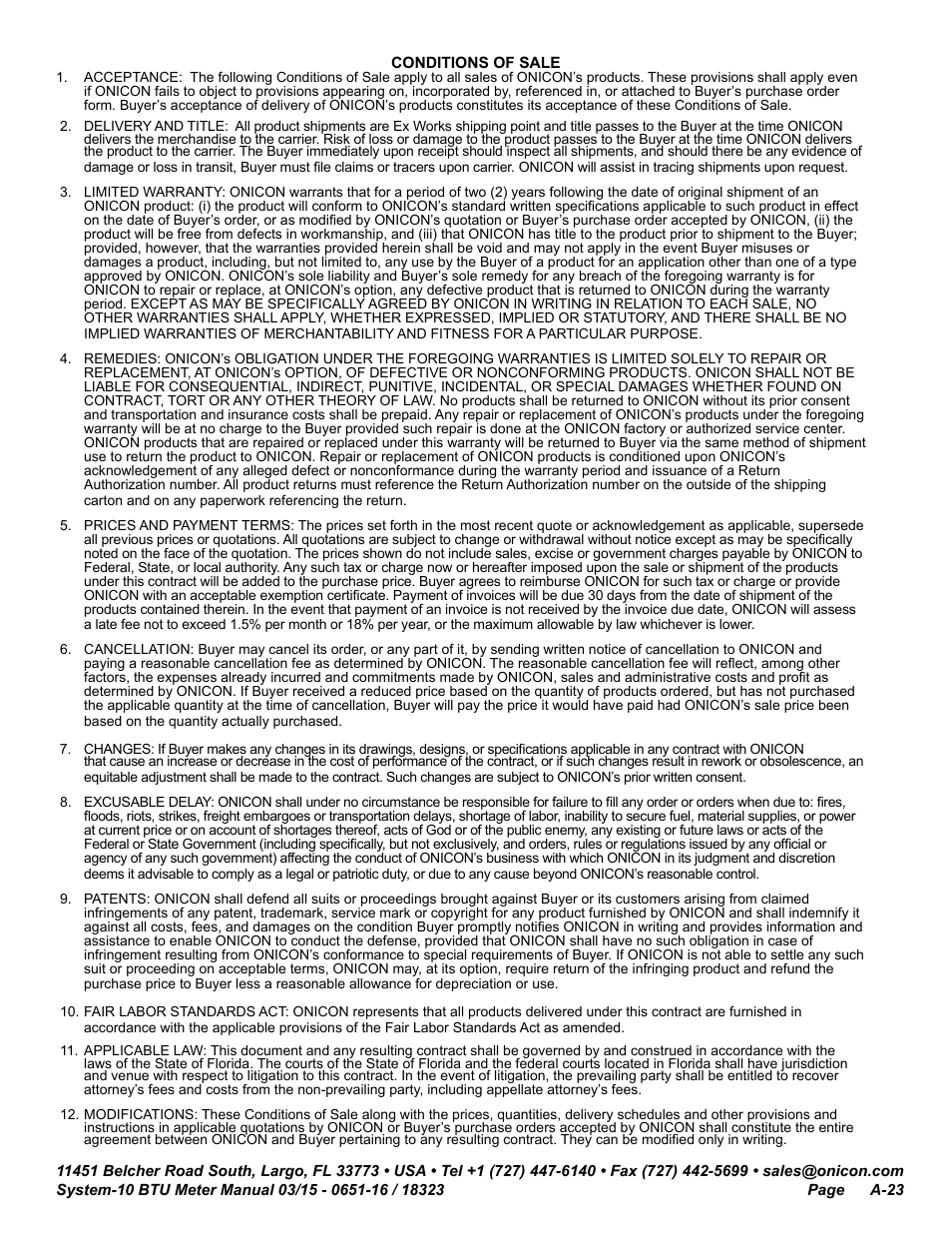 CONDITIONS OF SALE

1. ACCEPTANCE: The following Conditions of Sale apply to all sales of ONICON's products. These provisions shall apply even if ONICON fails to object to provisions appearing on, incorporated by, referenced in, or attached to Buyer's purchase order form. Buyer's acceptance of delivery of ONICON's products constitutes its acceptance of these Conditions of Sale.

2. DELIVERY AND TITLE: All product shipments are Ex Works shipping point and title passes to the Buyer at the time ONICON delivers the merchandise to the carrier. Risk of loss or damage to the product passes to the Buyer at the time ONICON delivers the product to the carrier. The Buyer immediately upon receipt should inspect all shipments, and should there be any evidence of damage or loss in transit, Buyer must file claims or tracers upon carrier. ONICON will assist in tracing shipments upon request.

3. LIMITED WARRANTY: ONICON warrants that for a period of two (2) years following the date of original shipment of an ONICON product: (i) the product will conform to ONICON's standard written specifications applicable to such product in effect on the date of Buyer's order, or as modified by ONICON's quotation or Buyer's purchase order accepted by ONICON, (ii) the product will be free from defects in workmanship, and (iii) that ONICON has title to the product prior to shipment to the Buyer; provided, however, that the warranties provided herein shall be void and may not apply in the event Buyer misuses or damages a product, including, but not limited to, any use by the Buyer of a product for an application other than one of a type approved by ONICON. ONICON's sole liability and Buyer's sole remedy for any breach of the foregoing warranty is for ONICON to repair or replace, at ONICON's option, any defective product that is returned to ONICON during the warranty period. EXCEPT AS MAY BE SPECIFICALLY AGREED BY ONICON IN WRITING IN RELATION TO EACH SALE, NO OTHER WARRANTIES SHALL APPLY, WHETHER EXPRESSED, IMPLIED OR STATUTORY, AND THERE SHALL BE NO IMPLIED WARRANTIES OF MERCHANTABILITY AND FITNESS FOR A PARTICULAR PURPOSE.

4. REMEDIES: ONICON's OBLIGATION UNDER THE FOREGOING WARRANTIES IS LIMITED SOLELY TO REPAIR OR REPLACEMENT, AT ONICON's OPTION, OF DEFECTIVE OR NONCONFORMING PRODUCTS. ONICON SHALL NOT BE LIABLE FOR CONSEQUENTIAL, INDIRECT, PUNITIVE, INCIDENTAL, OR SPECIAL DAMAGES WHETHER FOUND ON CONTRACT, TORT OR ANY OTHER THEORY OF LAW. No products shall be returned to ONICON without its prior consent and transportation and insurance costs shall be prepaid. Any repair or replacement of ONICON's products under the foregoing warranty will be at no charge to the Buyer provided such repair is done at the ONICON factory or authorized service center. ONICON products that are repaired or replaced under this warranty will be returned to Buyer via the same method of shipment use to return the product to ONICON. Repair or replacement of ONICON products is conditioned upon ONICON's acknowledgement of any alleged defect or nonconformance during the warranty period and issuance of a Return Authorization number. All product returns must reference the Return Authorization number on the outside of the shipping carton and on any paperwork referencing the return.

5. PRICES AND PAYMENT TERMS: The prices set forth in the most recent quote or acknowledgement as applicable, supersede all previous prices or quotations. All quotations are subject to change or withdrawal without notice except as may be specifically noted on the face of the quotation. The prices shown do not include sales, excise or government charges payable by ONICON to Federal, State, or local authority. Any such tax or charge now or hereafter imposed upon the sale or shipment of the products under this contract will be added to the purchase price. Buyer agrees to reimburse ONICON for such tax or charge or provide ONICON with an acceptable exemption certificate. Payment of invoices will be due 30 days from the date of shipment of the products contained therein. In the event that payment of an invoice is not received by the invoice due date, ONICON will assess a late fee not to exceed 1.5% per month or 18% per year, or the maximum allowable by law whichever is lower.

6. CANCELLATION: Buyer may cancel its order, or any part of it, by sending written notice of cancellation to ONICON and paying a reasonable cancellation fee as determined by ONICON. The reasonable cancellation fee will reflect, among other factors, the expenses already incurred and commitments made by ONICON, sales and administrative costs and profit as determined by ONICON. If Buyer received a reduced price based on the quantity of products ordered, but has not purchased the applicable quantity at the time of cancellation, Buyer will pay the price it would have paid had ONICON's sale price been based on the quantity actually purchased.

7. CHANGES: If Buyer makes any changes in its drawings, designs, or specifications applicable in any contract with ONICON that cause an increase or decrease in the cost of performance of the contract, or if such changes result in rework or obsolescence, an equitable adjustment shall be made to the contract. Such changes are subject to ONICON's prior written consent.

8. EXCUSABLE DELAY: ONICON shall under no circumstance be responsible for failure to fill any order or orders when due to: fires, floods, riots, strikes, freight embargoes or transportation delays, shortage of labor, inability to secure fuel, material supplies, or power at current price or on account of shortages thereof, acts of God or of the public enemy, any existing or future laws or acts of the Federal or State Government (including specifically, but not exclusively, and orders, rules or regulations issued by any official or agency of any such government) affecting the conduct of ONICON's business with which ONICON in its judgment and discretion deems it advisable to comply as a legal or patriotic duty, or due to any cause beyond ONICON's reasonable control.

9. PATENTS: ONICON shall defend all suits or proceedings brought against Buyer or its customers arising from claimed infringements of any patent, trademark, service mark or copyright for any product furnished by ONICON and shall indemnify it against all costs, fees, and damages on the condition Buyer promptly notifies ONICON in writing and provides information and assistance to enable ONICON to conduct the defense, provided that ONICON shall have no such obligation in case of infringement resulting from ONICON's conformance to special requirements of Buyer. If ONICON is not able to settle any such suit or proceeding on acceptable terms, ONICON may, at its option, require return of the infringing product and refund the purchase price to Buyer less a reasonable allowance for depreciation or use.

10. FAIR LABOR STANDARDS ACT: ONICON represents that all products delivered under this contract are furnished in accordance with the applicable provisions of the Fair Labor Standards Act as amended.

11. APPLICABLE LAW: This document and any resulting contract shall be governed by and construed in accordance with the laws of the State of Florida. The courts of the State of Florida and the federal courts located in Florida shall have jurisdiction and venue with respect to litigation to this contract. In the event of litigation, the prevailing party shall be entitled to recover attorney's fees and costs from the non-prevailing party, including appellate attorney's fees.

12. MODIFICATIONS: These Conditions of Sale along with the prices, quantities, delivery schedules and other provisions and instructions in applicable quotations by ONICON or Buyer's purchase orders accepted by ONICON shall constitute the entire agreement between ONICON and Buyer pertaining to any resulting contract. They can be modified only in writing.

11451 Belcher Road South, Largo, FL 33773 • USA • Tel +1 (727) 447-6140 • Fax (727) 442-5699 • sales@onicon.com
System-10 BTU Meter Manual 03/15 - 0651-16 / 18323 Page A-23